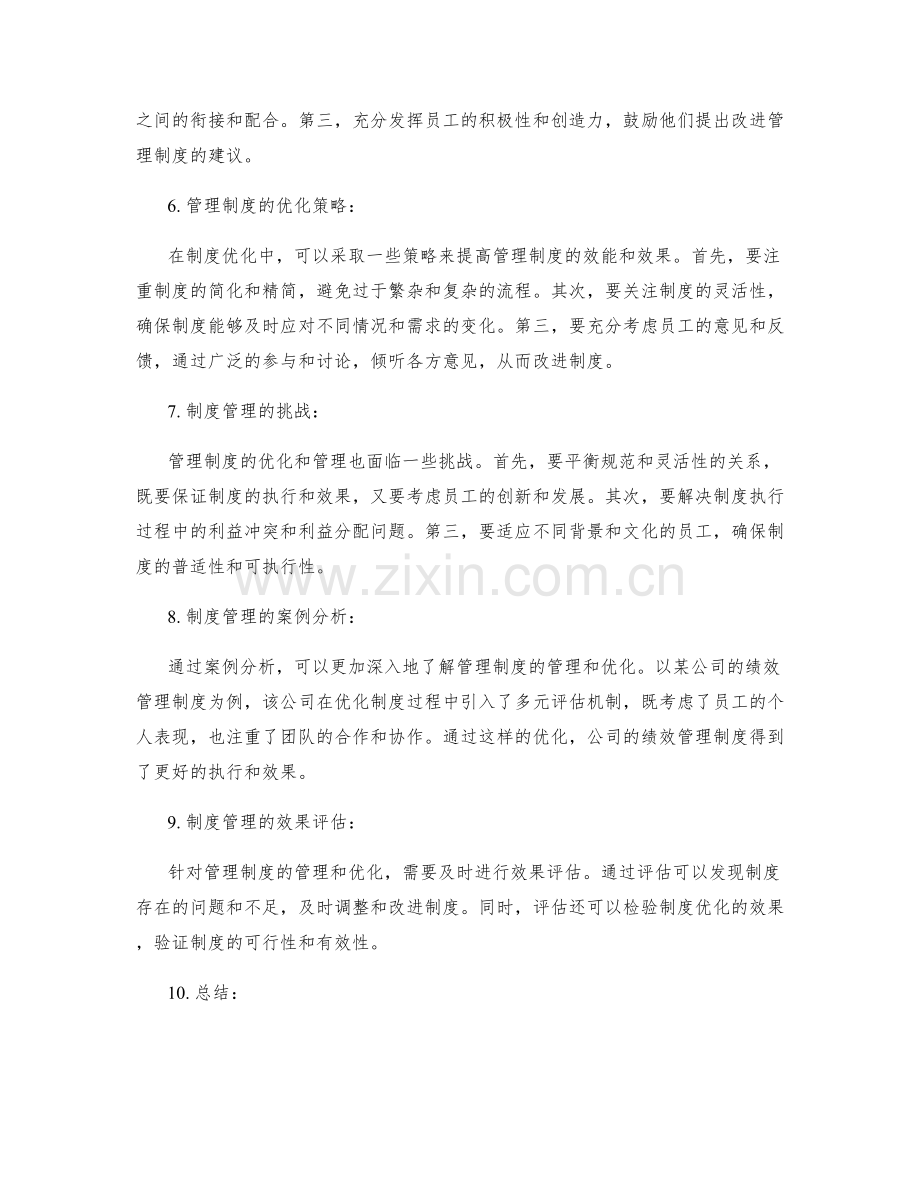 之间的衔接和配合。第三，充分发挥员工的积极性和创造力，鼓励他们提出改进管理制度的建议。

6.管理制度的优化策略：

在制度优化中，可以采取一些策略来提高管理制度的效能和效果。首先，要注重制度的简化和精简，避免过于繁杂和复杂的流程。其次，要关注制度的灵活性，确保制度能够及时应对不同情况和需求的变化。第三，要充分考虑员工的意见和反馈，通过广泛的参与和讨论，倾听各方意见，从而改进制度。

7.制度管理的挑战：

管理制度的优化和管理也面临一些挑战。首先，要平衡规范和灵活性的关系，既要保证制度的执行和效果，又要考虑员工的创新和发展。其次，要解决制度执行过程中的利益冲突和利益分配问题。第三，要适应不同背景和文化的员工，确保制度的普适性和可执行性。

8.制度管理的案例分析：

通过案例分析，可以更加深入地了解管理制度的管理和优化。以某公司的绩效管理制度为例，该公司在优化制度过程中引入了多元评估机制，既考虑了员工的个人表现，也注重了团队的合作和协作。通过这样的优化，公司的绩效管理制度得到了更好的执行和效果。

9.制度管理的效果评估：

针对管理制度的管理和优化，需要及时进行效果评估。通过评估可以发现制度存在的问题和不足，及时调整和改进制度。同时，评估还可以检验制度优化的效果，验证制度的可行性和有效性。

10.总结：

www.zixin.com.cn